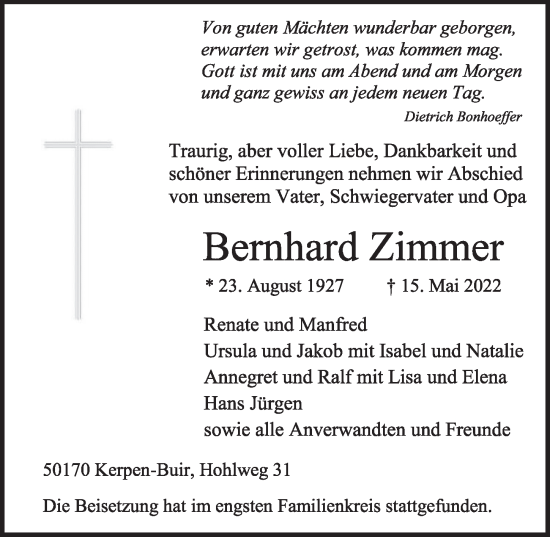 Von guten Mächten wunderbar geborgen,
erwarten wir getrost, was kommen mag.
Gott ist mit uns am Abend und am Morgen
und ganz gewiss an jedem neuen Tag.

Dietrich Bonhoeffer

Traurig, aber voller Liebe, Dankbarkeit und schöner Erinnerungen nehmen wir Abschied von unserem Vater, Schwiegervater und Opa

Bernhard Zimmer

* 23. August 1927 † 15. Mai 2022

Renate und Manfred
Ursula und Jakob mit Isabel und Natalie
Annegret und Ralf mit Lisa und Elena
Hans Jürgen
sowie alle Anverwandten und Freunde

50170 Kerpen-Buir, Hohlweg 31

Die Beisetzung hat im engsten Familienkreis stattgefunden.